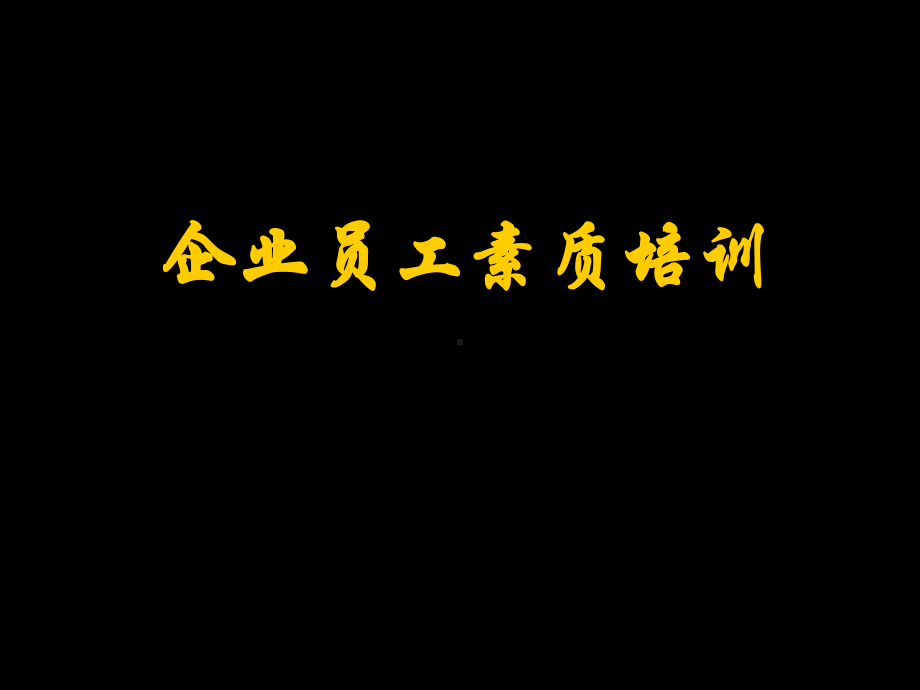 企业员工素质培训